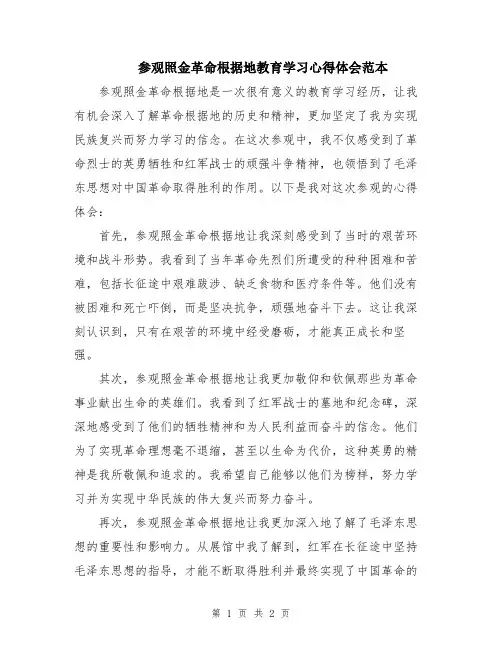 参观照金革命根据地教育学习心得体会范本

参观照金革命根据地是一次很有意义的教育学习经历，让我有机会深入了解革命根据地的历史和精神，更加坚定了我为实现民族复兴而努力学习的信念。在这次参观中，我不仅感受到了革命烈士的英勇牺牲和红军战士的顽强斗争精神，也领悟到了毛泽东思想对中国革命取得胜利的作用。以下是我对这次参观的心得体会：

首先，参观照金革命根据地让我深刻感受到了当时的艰苦环境和战斗形势。我看到了当年革命先烈们所遭受的种种困难和苦难，包括长征途中艰难跋涉、缺乏食物和医疗条件等。他们没有被困难和死亡吓倒，而是坚决抗争，顽强地奋斗下去。这让我深刻认识到，只有在艰苦的环境中经受磨砺，才能真正成长和坚强。

其次，参观照金革命根据地让我更加敬仰和钦佩那些为革命事业献出生命的英雄们。我看到了红军战士的墓地和纪念碑，深深地感受到了他们的牺牲精神和为人民利益而奋斗的信念。他们为了实现革命理想毫不退缩，甚至以生命为代价，这种英勇的精神是我所敬佩和追求的。我希望自己能够以他们为榜样，努力学习并为实现中华民族的伟大复兴而努力奋斗。

再次，参观照金革命根据地让我更加深入地了解了毛泽东思想的重要性和影响力。从展馆中我了解到，红军在长征途中坚持毛泽东思想的指导，才能不断取得胜利并最终实现了中国革命的

第 1 页 共 2 页